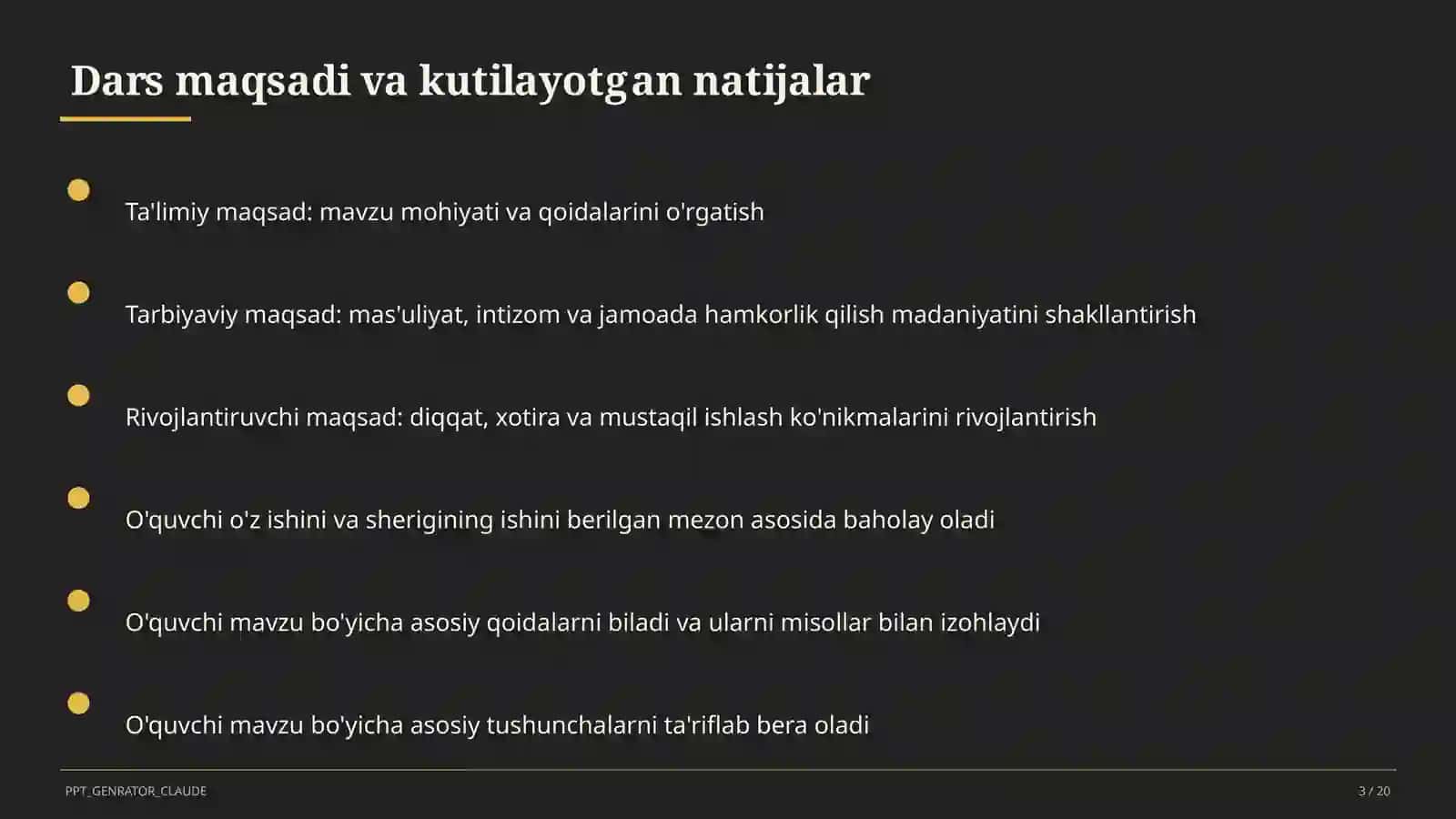 Dars maqsadi va kutilayotgan natijalar

Ta'limiy maqsad: mavzu mohiyati va qoidalarini o'rgatish

Tarbiyaviy maqsad: mas'uliyat, intizom va jamoada hamkorlik qilish madaniyatini shakllantirish

Rivojlantiruvchi maqsad: diqqat, xotira va mustaqil ishlash ko'nikmalarini rivojlantirish

O'quvchi o'z ishini va sherigining ishini berilgan mezon asosida baholay oladi

O'quvchi mavzu bo'yicha asosiy qoidalarni biladi va ularni misollar bilan izohlaydi

O'quvchi mavzu bo'yicha asosiy tushunchalarni ta'riflab bera oladi

PPT_GENRATOR_CLAUDE

3 / 20